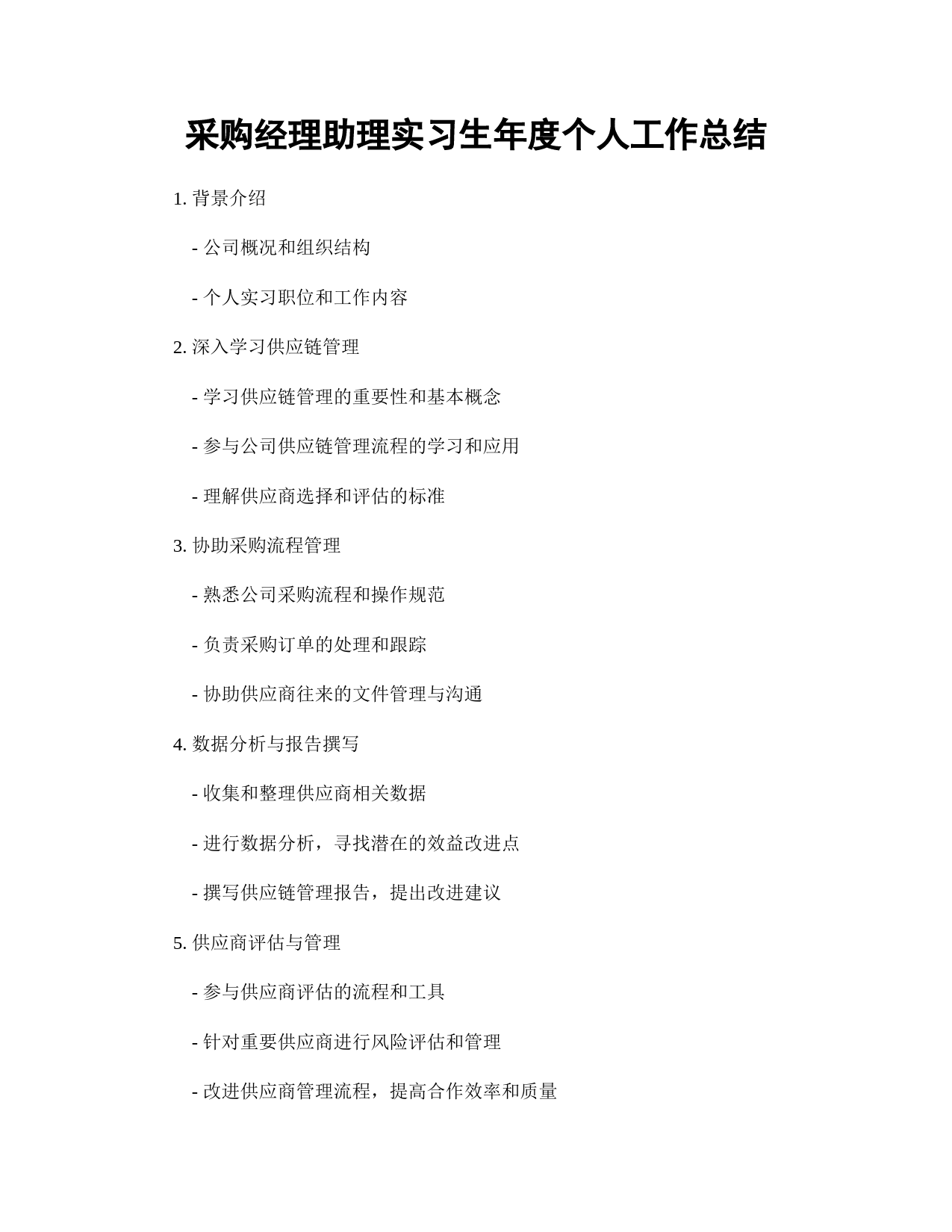 采购经理助理实习生年度个人工作总结

1. 背景介绍

- 公司概况和组织结构

- 个人实习职位和工作内容

2. 深入学习供应链管理

- 学习供应链管理的重要性和基本概念

- 参与公司供应链管理流程的学习和应用

- 理解供应商选择和评估的标准

3. 协助采购流程管理

- 熟悉公司采购流程和操作规范

- 负责采购订单的处理和跟踪

- 协助供应商往来的文件管理与沟通

4. 数据分析与报告撰写

- 收集和整理供应商相关数据

- 进行数据分析，寻找潜在的效益改进点

- 撰写供应链管理报告，提出改进建议

5. 供应商评估与管理

- 参与供应商评估的流程和工具

- 针对重要供应商进行风险评估和管理

- 改进供应商管理流程，提高合作效率和质量